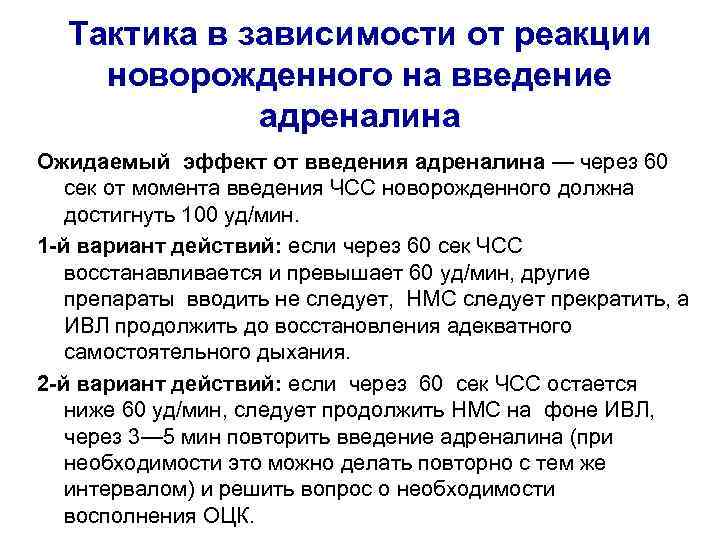 Тактика в зависимости от реакции новорожденного на введение адреналина

Ожидаемый эффект от введения адреналина — через 60 сек от момента введения ЧСС новорожденного должна достигнуть 100 уд/мин.

1-й вариант действий: если через 60 сек ЧСС восстанавливается и превышает 60 уд/мин, другие препараты вводить не следует, НМС следует прекратить, а ИВЛ продолжить до восстановления адекватного самостоятельного дыхания.

2-й вариант действий: если через 60 сек ЧСС остается ниже 60 уд/мин, следует продолжить НМС на фоне ИВЛ, через 3—5 мин повторить введение адреналина (при необходимости это можно делать повторно с тем же интервалом) и решить вопрос о необходимости восполнения ОЦК.